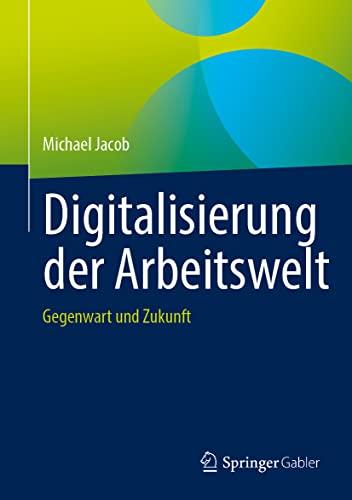 Michael Jacob

Digitalisierung der Arbeitswelt

Gegenwart und Zukunft

Springer Gabler